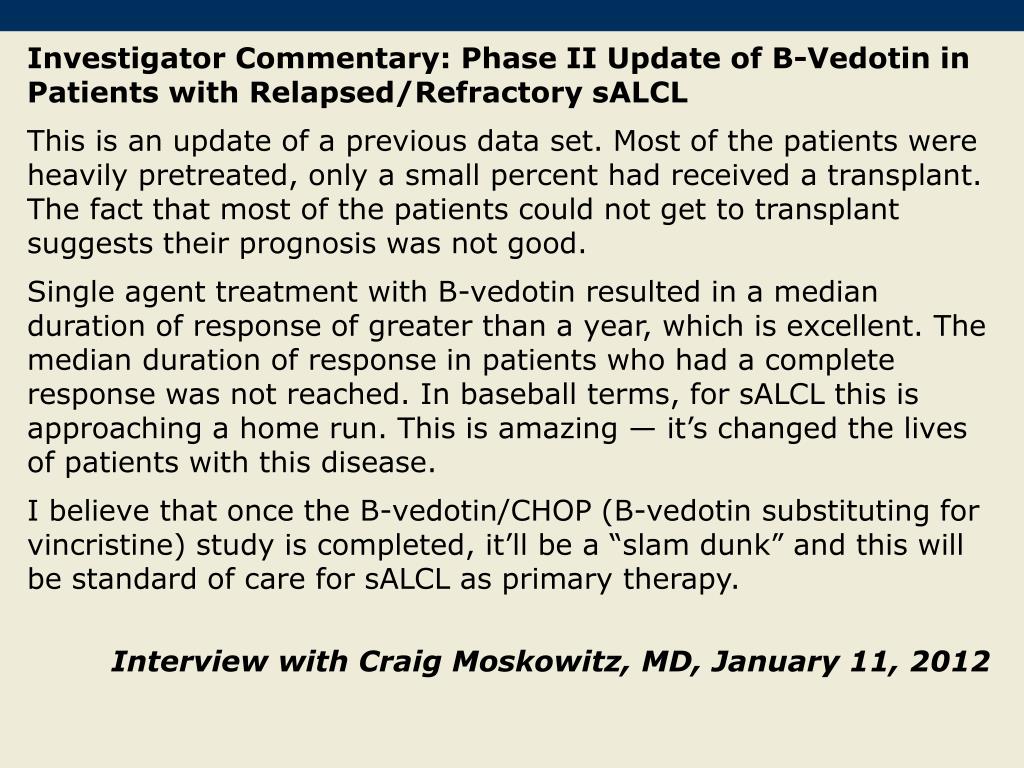 Investigator Commentary: Phase II Update of B-Vedotin in Patients with Relapsed/Refractory sALCL

This is an update of a previous data set. Most of the patients were heavily pretreated, only a small percent had received a transplant. The fact that most of the patients could not get to transplant suggests their prognosis was not good.

Single agent treatment with B-vedotin resulted in a median duration of response of greater than a year, which is excellent. The median duration of response in patients who had a complete response was not reached. In baseball terms, for sALCL this is approaching a home run. This is amazing — it’s changed the lives of patients with this disease.

I believe that once the B-vedotin/CHOP (B-vedotin substituting for vincristine) study is completed, it’ll be a “slam dunk” and this will be standard of care for sALCL as primary therapy.

Interview with Craig Moskowitz, MD, January 11, 2012